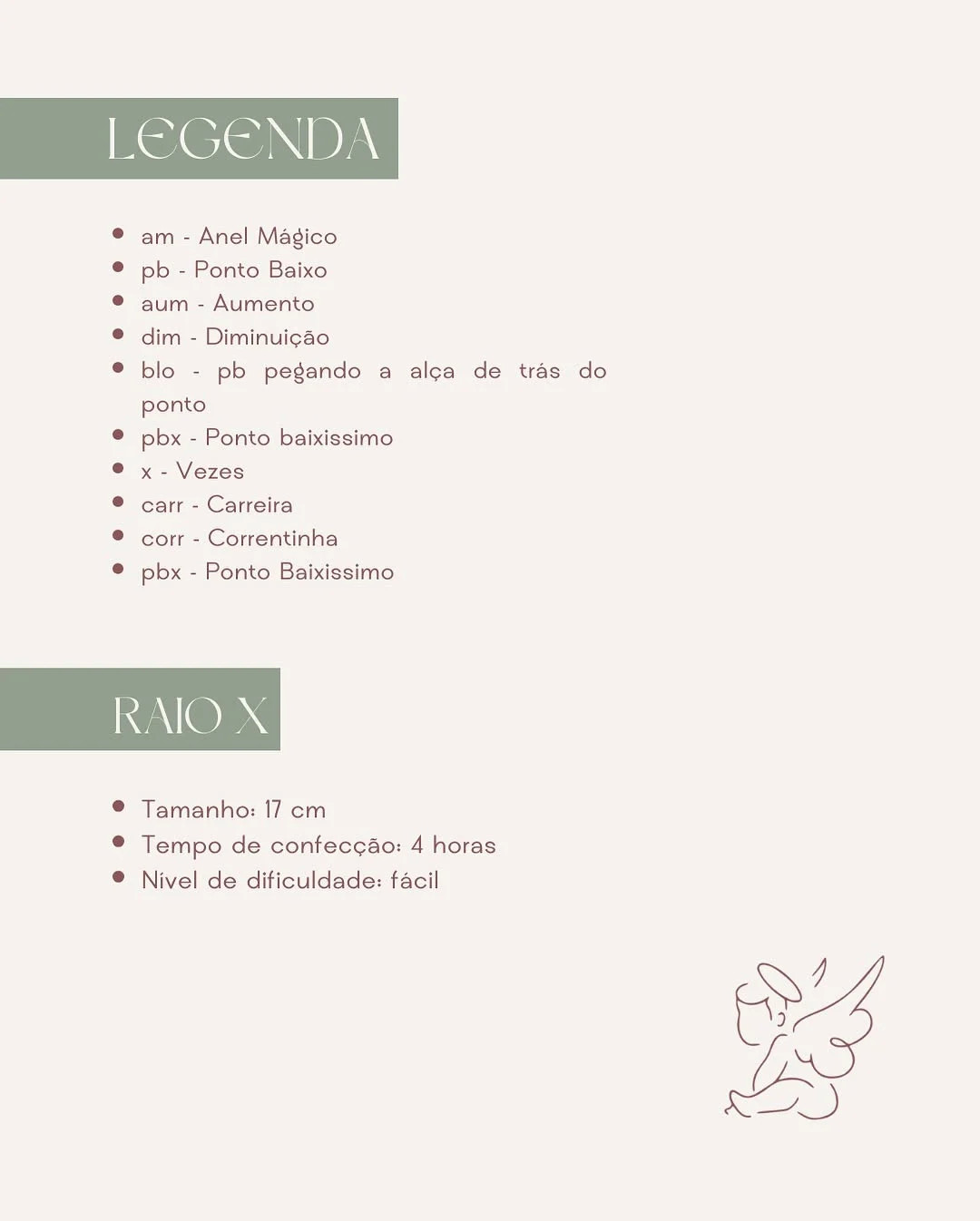 LEGENDA

• am - Anel Mágico
• pb - Ponto Baixo
• aum - Aumento
• dim - Diminuição
• blo - pb pegando a alça de trás do ponto
• pbx - Ponto baixissimo
• x - Vezes
• carr - Carreira
• corr - Correntinha
• pbx - Ponto Baixissimo

RAIO X

• Tamanho: 17 cm
• Tempo de confecção: 4 horas
• Nível de dificuldade: fácil